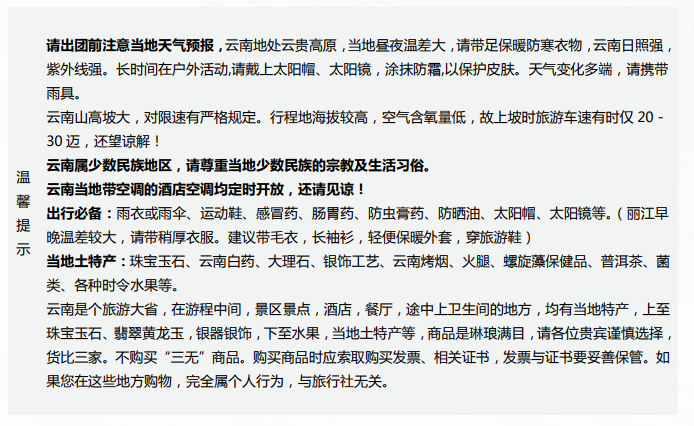 温馨提示

请出团前注意当地天气预报，云南地处云贵高原，当地昼夜温差大，请带足保暖防寒衣物，云南日照强，紫外线强。长时间在户外活动,请戴上太阳帽、太阳镜，涂抹防霜,以保护皮肤。天气变化多端，请携带雨具。

云南山高坡大，对限速有严格规定。行程地海拔较高，空气含氧量低，故上坡时旅游车速有时仅20-30迈，还望谅解！

云南属少数民族地区，请尊重当地少数民族的宗教及生活习俗。

云南当地带空调的酒店空调均定时开放，还请见谅！

出行必备：雨衣或雨伞、运动鞋、感冒药、肠胃药、防虫膏药、防晒油、太阳帽、太阳镜等。(丽江早晚温差较大，请带稍厚衣服。建议带毛衣，长袖衫，轻便保暖外套，穿旅游鞋)

当地土特产：珠宝玉石、云南白药、大理石、银饰工艺、云南烤烟、火腿、螺旋藻保健品、普洱茶、菌类、各种时令水果等。

云南是个旅游大省，在游程中间，景区景点，酒店，餐厅，途中上卫生间的地方，均有当地特产，上至珠宝玉石、翡翠黄龙玉，银器银饰，下至水果，当地土特产等，商品是琳琅满目，请各位贵宾谨慎选择，货比三家。不购买“三无”商品。购买商品时应索取购买发票、相关证书，发票与证书要妥善保管。如果您在这些地方购物，完全属个人行为，与旅行社无关。